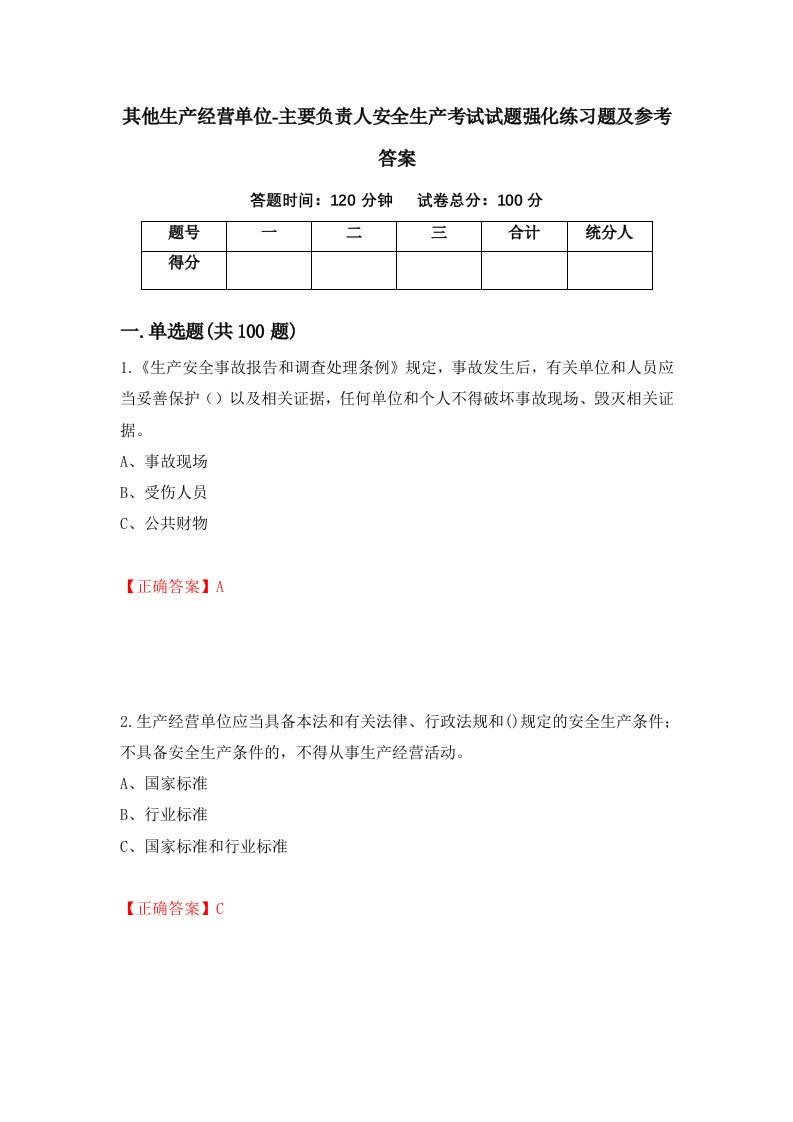 其他生产经营单位-主要负责人安全生产考试试题强化练习题及参考答案

答题时间：120 分钟　试卷总分：100 分

| 题号 | 一 | 二 | 三 | 合计 | 统分人 |
|---|---|---|---|---|---|
| 得分 | | | | | |

一.单选题(共 100 题)

1.《生产安全事故报告和调查处理条例》规定，事故发生后，有关单位和人员应当妥善保护（）以及相关证据，任何单位和个人不得破坏事故现场、毁灭相关证据。

A、事故现场

B、受伤人员

C、公共财物

【正确答案】A

2.生产经营单位应当具备本法和有关法律、行政法规和()规定的安全生产条件；不具备安全生产条件的，不得从事生产经营活动。

A、国家标准

B、行业标准

C、国家标准和行业标准

【正确答案】C